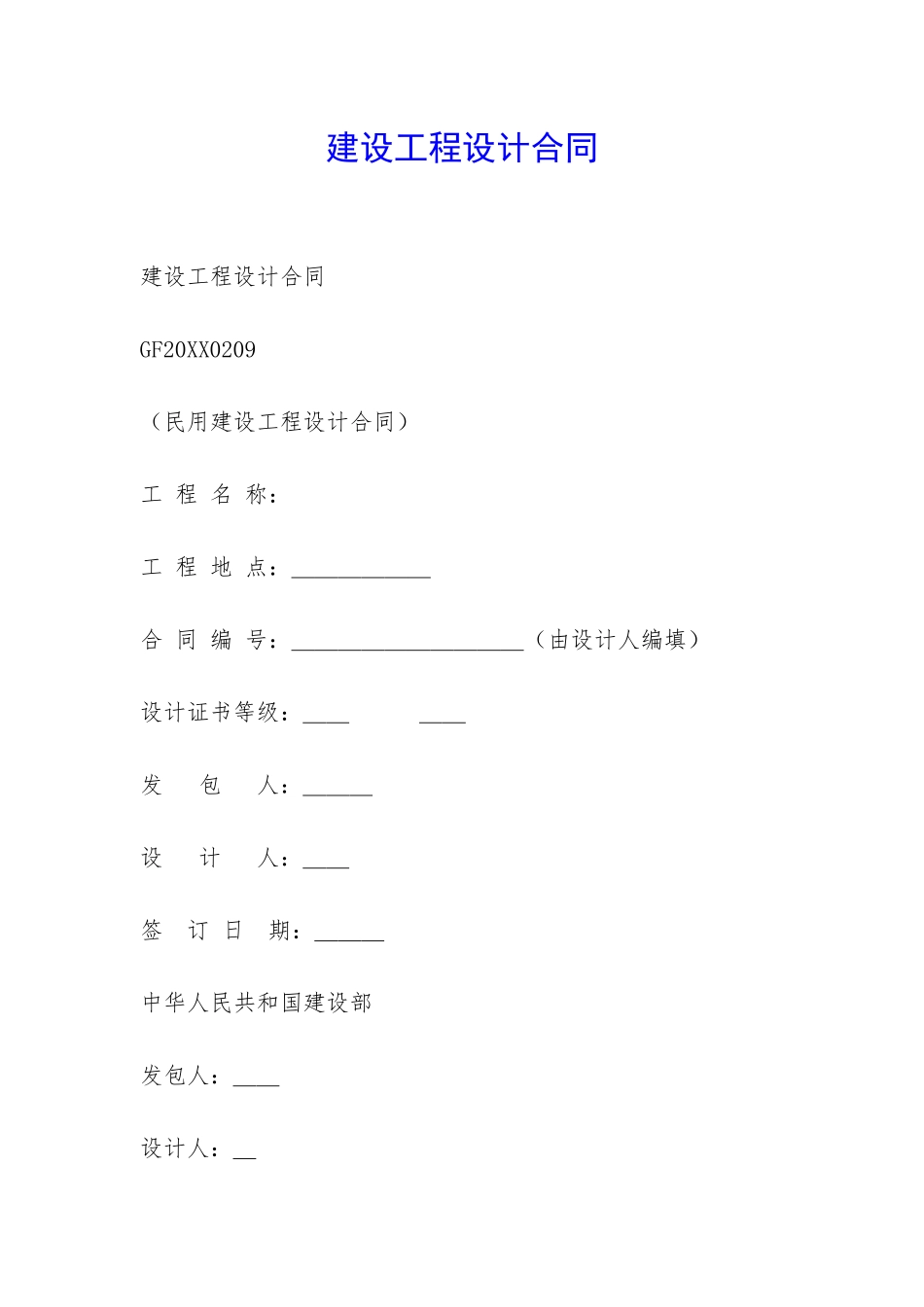 建设工程设计合同

建设工程设计合同

GF20XX0209

（民用建设工程设计合同）

工 程 名 称：

工 程 地 点：____________

合 同 编 号：____________________（由设计人编填）

设计证书等级：____ ____

发 包 人：______

设 计 人：____

签 订 日 期：______

中华人民共和国建设部

发包人：____

设计人：__